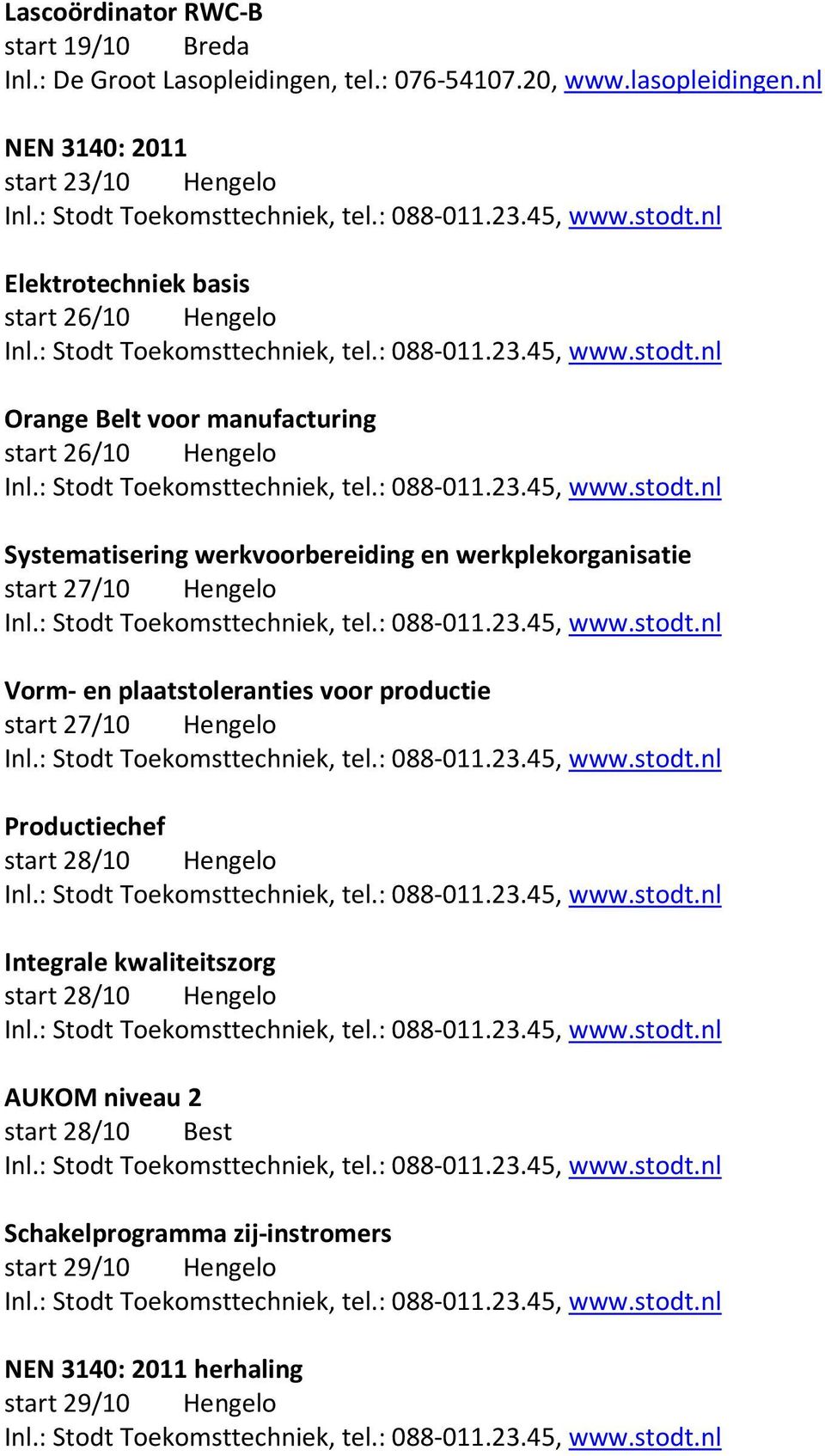 Lascoördinator RWC-B
start 19/10 Breda
Inl.: De Groot Lasopleidingen, tel.: 076-54107.20, www.lasopleidingen.nl

NEN 3140: 2011
start 23/10 Hengelo
Inl.: Stodt Toekomsttechniek, tel.: 088-011.23.45, www.stodt.nl

Elektrotechniek basis
start 26/10 Hengelo
Inl.: Stodt Toekomsttechniek, tel.: 088-011.23.45, www.stodt.nl

Orange Belt voor manufacturing
start 26/10 Hengelo
Inl.: Stodt Toekomsttechniek, tel.: 088-011.23.45, www.stodt.nl

Systematisering werkvoorbereiding en werkplekorganisatie
start 27/10 Hengelo
Inl.: Stodt Toekomsttechniek, tel.: 088-011.23.45, www.stodt.nl

Vorm- en plaatstoleranties voor productie
start 27/10 Hengelo
Inl.: Stodt Toekomsttechniek, tel.: 088-011.23.45, www.stodt.nl

Productiechef
start 28/10 Hengelo
Inl.: Stodt Toekomsttechniek, tel.: 088-011.23.45, www.stodt.nl

Integrale kwaliteitszorg
start 28/10 Hengelo
Inl.: Stodt Toekomsttechniek, tel.: 088-011.23.45, www.stodt.nl

AUKOM niveau 2
start 28/10 Best
Inl.: Stodt Toekomsttechniek, tel.: 088-011.23.45, www.stodt.nl

Schakelprogramma zij-instromers
start 29/10 Hengelo
Inl.: Stodt Toekomsttechniek, tel.: 088-011.23.45, www.stodt.nl

NEN 3140: 2011 herhaling
start 29/10 Hengelo
Inl.: Stodt Toekomsttechniek, tel.: 088-011.23.45, www.stodt.nl